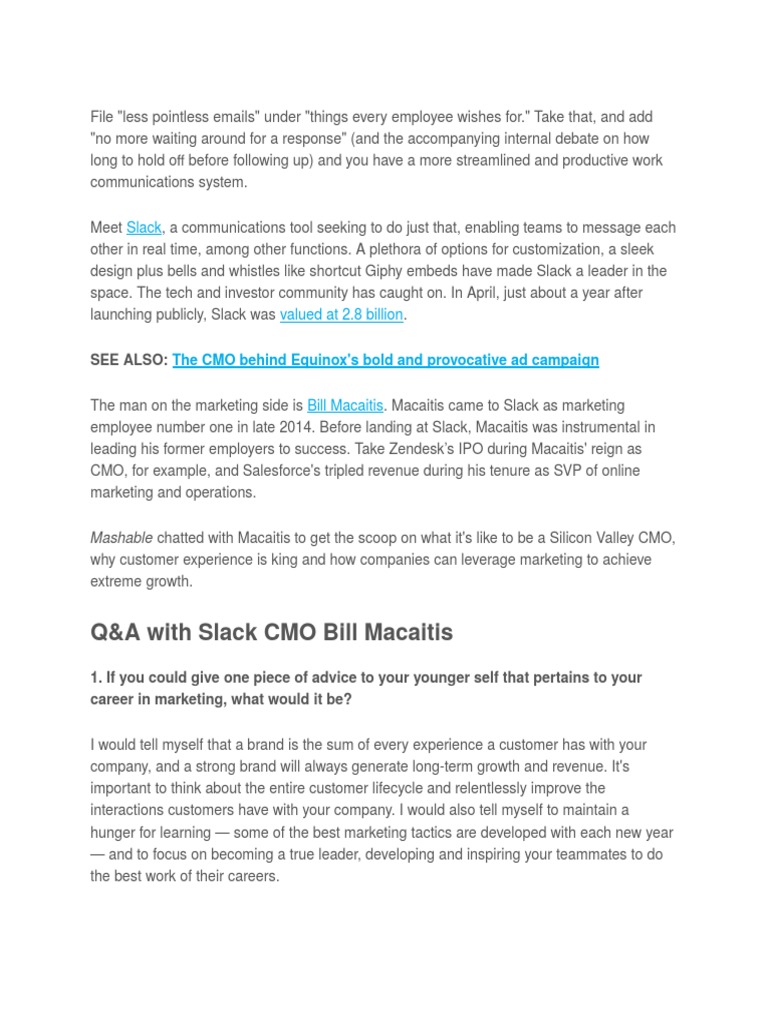 File "less pointless emails" under "things every employee wishes for." Take that, and add "no more waiting around for a response" (and the accompanying internal debate on how long to hold off before following up) and you have a more streamlined and productive work communications system.

Meet Slack, a communications tool seeking to do just that, enabling teams to message each other in real time, among other functions. A plethora of options for customization, a sleek design plus bells and whistles like shortcut Giphy embeds have made Slack a leader in the space. The tech and investor community has caught on. In April, just about a year after launching publicly, Slack was valued at 2.8 billion.

SEE ALSO: The CMO behind Equinox's bold and provocative ad campaign

The man on the marketing side is Bill Macaitis. Macaitis came to Slack as marketing employee number one in late 2014. Before landing at Slack, Macaitis was instrumental in leading his former employers to success. Take Zendesk's IPO during Macaitis' reign as CMO, for example, and Salesforce's tripled revenue during his tenure as SVP of online marketing and operations.

Mashable chatted with Macaitis to get the scoop on what it's like to be a Silicon Valley CMO, why customer experience is king and how companies can leverage marketing to achieve extreme growth.

Q&A with Slack CMO Bill Macaitis

1. If you could give one piece of advice to your younger self that pertains to your career in marketing, what would it be?

I would tell myself that a brand is the sum of every experience a customer has with your company, and a strong brand will always generate long-term growth and revenue. It's important to think about the entire customer lifecycle and relentlessly improve the interactions customers have with your company. I would also tell myself to maintain a hunger for learning — some of the best marketing tactics are developed with each new year — and to focus on becoming a true leader, developing and inspiring your teammates to do the best work of their careers.